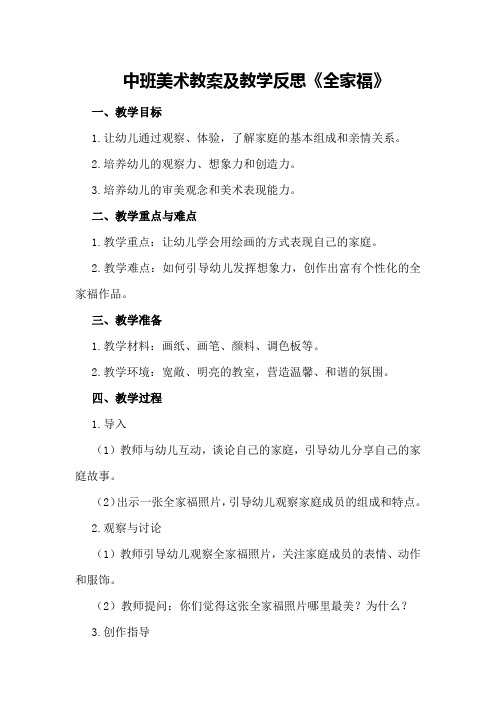 中班美术教案及教学反思《全家福》

一、教学目标

1.让幼儿通过观察、体验，了解家庭的基本组成和亲情关系。

2.培养幼儿的观察力、想象力和创造力。

3.培养幼儿的审美观念和美术表现能力。

二、教学重点与难点

1.教学重点：让幼儿学会用绘画的方式表现自己的家庭。

2.教学难点：如何引导幼儿发挥想象力，创作出富有个性化的全家福作品。

三、教学准备

1.教学材料：画纸、画笔、颜料、调色板等。

2.教学环境：宽敞、明亮的教室，营造温馨、和谐的氛围。

四、教学过程

1.导入

（1）教师与幼儿互动，谈论自己的家庭，引导幼儿分享自己的家庭故事。

（2）出示一张全家福照片，引导幼儿观察家庭成员的组成和特点。

2.观察与讨论

（1）教师引导幼儿观察全家福照片，关注家庭成员的表情、动作和服饰。

（2）教师提问：你们觉得这张全家福照片哪里最美？为什么？

3.创作指导